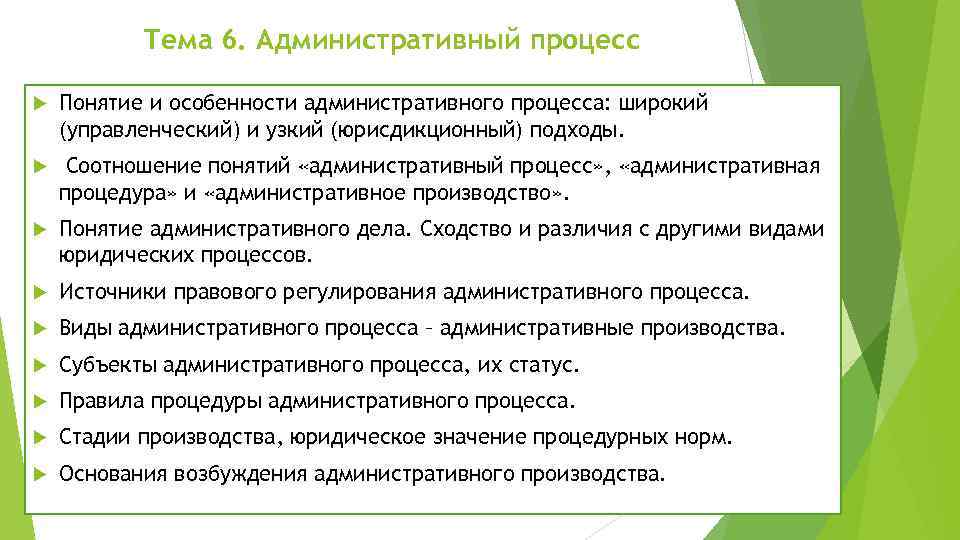 Тема 6. Административный процесс

Понятие и особенности административного процесса: широкий (управленческий) и узкий (юрисдикционный) подходы.

Соотношение понятий «административный процесс», «административная процедура» и «административное производство».

Понятие административного дела. Сходство и различия с другими видами юридических процессов.

Источники правового регулирования административного процесса.

Виды административного процесса – административные производства.

Субъекты административного процесса, их статус.

Правила процедуры административного процесса.

Стадии производства, юридическое значение процедурных норм.

Основания возбуждения административного производства.